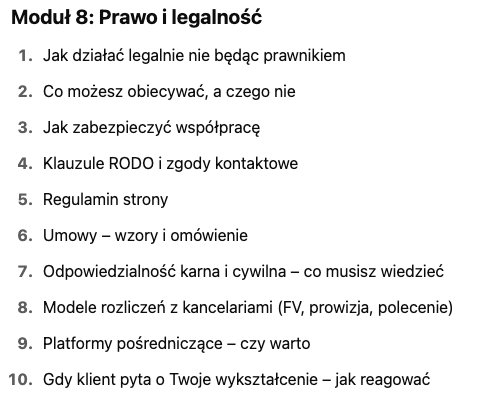 Moduł 8: Prawo i legalność

1. Jak działać legalnie nie będąc prawnikiem
2. Co możesz obiecywać, a czego nie
3. Jak zabezpieczyć współpracę
4. Klauzule RODO i zgody kontaktowe
5. Regulamin strony
6. Umowy – wzory i omówienie
7. Odpowiedzialność karna i cywilna – co musisz wiedzieć
8. Modele rozliczeń z kancelariami (FV, prowizja, polecenie)
9. Platformy pośredniczące – czy warto
10. Gdy klient pyta o Twoje wykształcenie – jak reagować